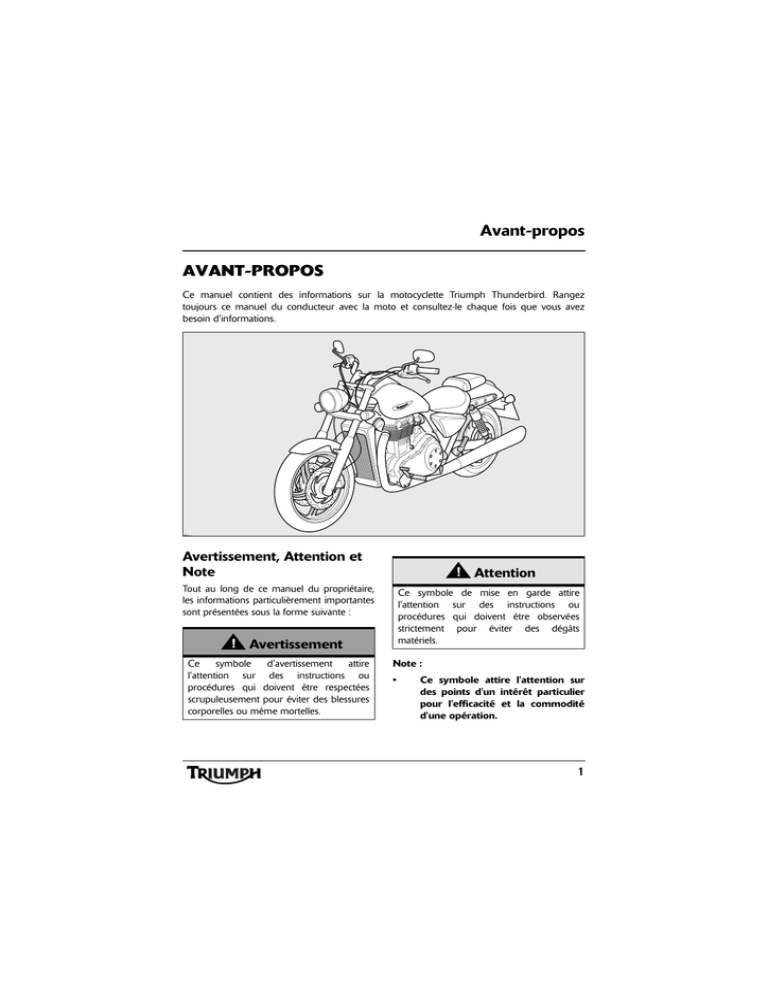 Avant-propos

AVANT-PROPOS

Ce manuel contient des informations sur la motocyclette Triumph Thunderbird. Rangez toujours ce manuel du conducteur avec la moto et consultez-le chaque fois que vous avez besoin d'informations.

Avertissement, Attention et Note

Tout au long de ce manuel du propriétaire, les informations particulièrement importantes sont présentées sous la forme suivante :

Avertissement

Ce symbole d'avertissement attire l'attention sur des instructions ou procédures qui doivent être respectées scrupuleusement pour éviter des blessures corporelles ou même mortelles.

Attention

Ce symbole de mise en garde attire l'attention sur des instructions ou procédures qui doivent être observées strictement pour éviter des dégâts matériels.

Note :

• Ce symbole attire l'attention sur des points d'un intérêt particulier pour l'efficacité et la commodité d'une opération.

TRIUMPH

1